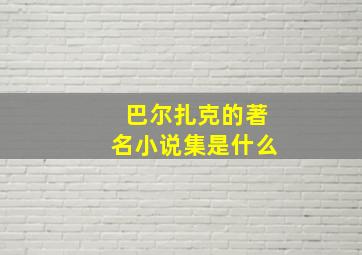 巴尔扎克的著名小说集是什么